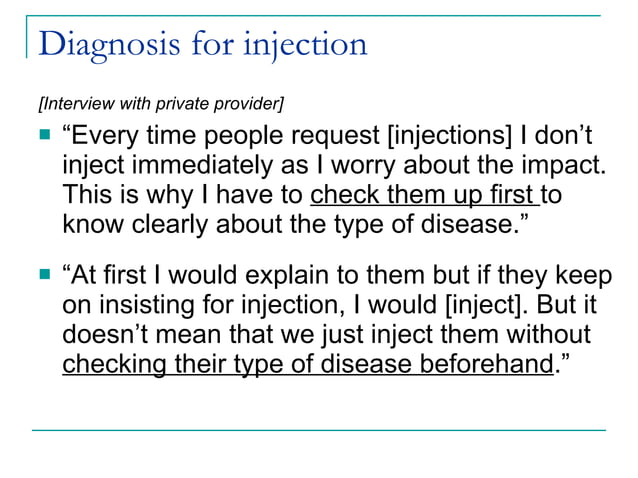 Diagnosis for injection

[Interview with private provider]

“Every time people request [injections] I don’t inject immediately as I worry about the impact. This is why I have to check them up first to know clearly about the type of disease.”

“At first I would explain to them but if they keep on insisting for injection, I would [inject]. But it doesn’t mean that we just inject them without checking their type of disease beforehand.”